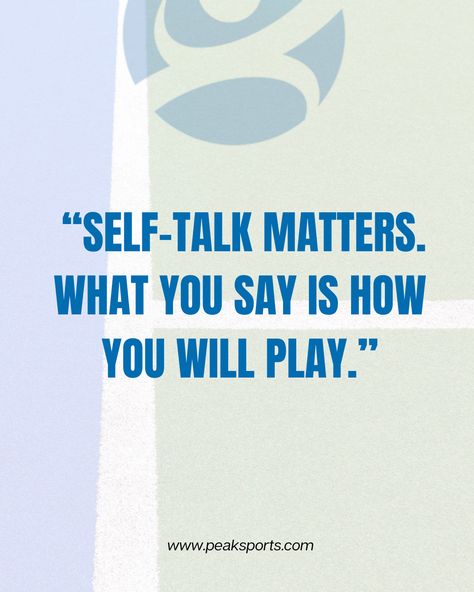 “SELF-TALK MATTERS. WHAT YOU SAY IS HOW YOU WILL PLAY.”

www.peaksports.com